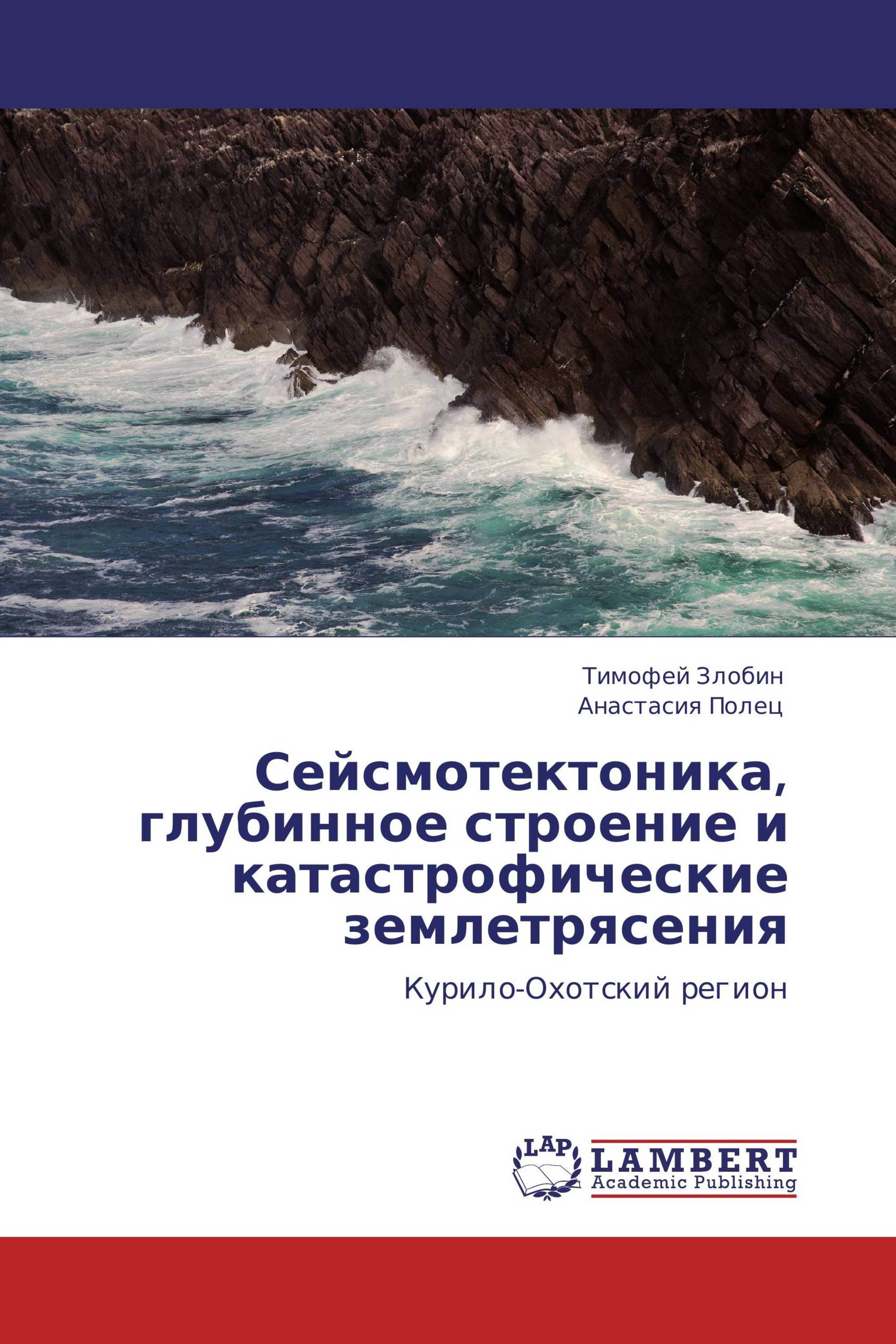 Тимофей Злобин
Анастасия Полец

Сейсмотектоника, глубинное строение и катастрофические землетрясения

Курило-Охотский регион

LAP
LAMBERT
Academic Publishing